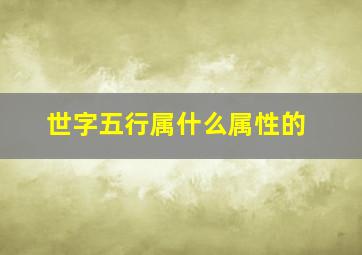 世字五行属什么属性的